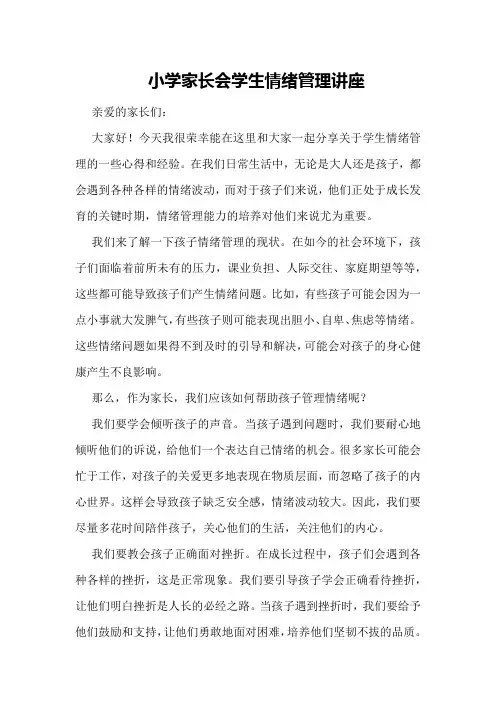 小学家长会学生情绪管理讲座

亲爱的家长们：

大家好！今天我很荣幸能在这里和大家一起分享关于学生情绪管理的一些心得和经验。在我们日常生活中，无论是大人还是孩子，都会遇到各种各样的情绪波动，而对于孩子们来说，他们正处于成长发育的关键时期，情绪管理能力的培养对他们来说尤为重要。

我们来了解一下孩子情绪管理的现状。在如今的社会环境下，孩子们面临着前所未有的压力，课业负担、人际交往、家庭期望等等，这些都可能导致孩子们产生情绪问题。比如，有些孩子可能会因为一点小事就大发脾气，有些孩子则可能表现出胆小、自卑、焦虑等情绪。这些情绪问题如果得不到及时的引导和解决，可能会对孩子的身心健康产生不良影响。

那么，作为家长，我们应该如何帮助孩子管理情绪呢？

我们要学会倾听孩子的声音。当孩子遇到问题时，我们要耐心地倾听他们的诉说，给他们一个表达自己情绪的机会。很多家长可能会忙于工作，对孩子的关爱更多地表现在物质层面，而忽略了孩子的内心世界。这样会导致孩子缺乏安全感，情绪波动较大。因此，我们要尽量多花时间陪伴孩子，关心他们的生活，关注他们的内心。

我们要教会孩子正确面对挫折。在成长过程中，孩子们会遇到各种各样的挫折，这是正常现象。我们要引导孩子学会正确看待挫折，让他们明白挫折是人长的必经之路。当孩子遇到挫折时，我们要给予他们鼓励和支持，让他们勇敢地面对困难，培养他们坚韧不拔的品质。